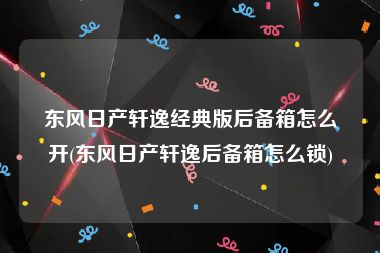 东风日产轩逸经典版后备箱怎么开(东风日产轩逸后备箱怎么锁)